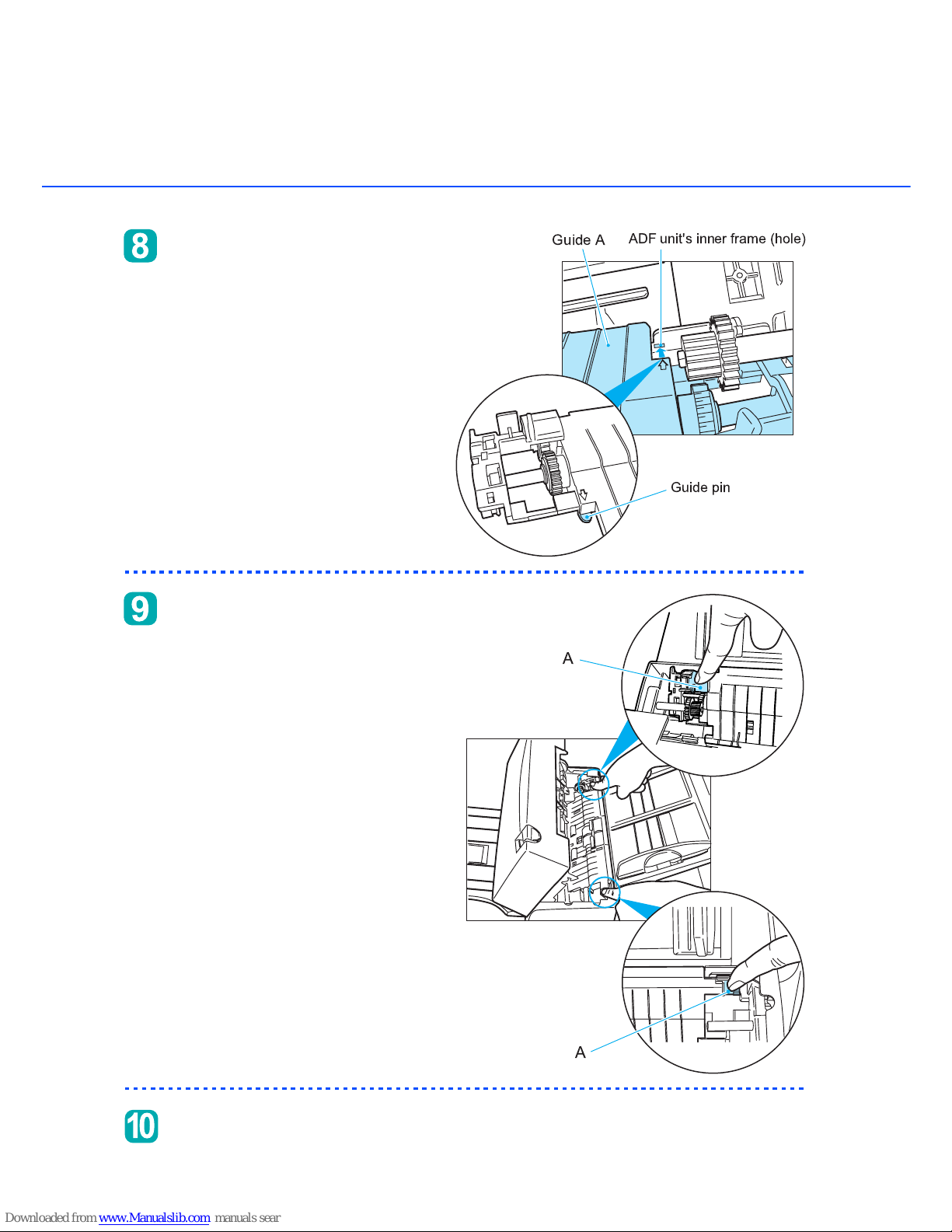 8

Guide A

ADF unit's inner frame (hole)

Guide pin

9

A

A

10

Downloaded from www.Manualslib.com manuals sear